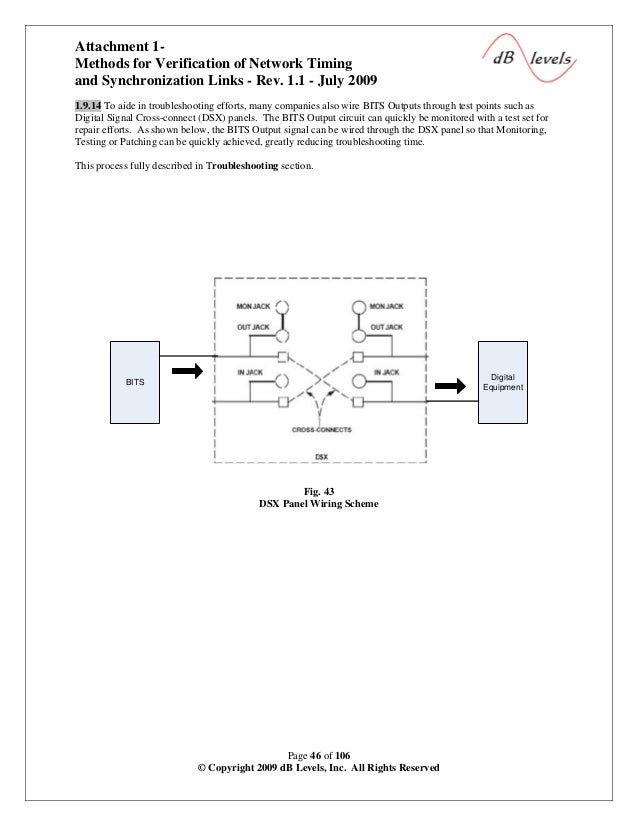 Attachment 1-
Methods for Verification of Network Timing and Synchronization Links - Rev. 1.1 - July 2009

dB levels

1.9.14 To aide in troubleshooting efforts, many companies also wire BITS Outputs through test points such as Digital Signal Cross-connect (DSX) panels. The BITS Output circuit can quickly be monitored with a test set for repair efforts. As shown below, the BITS Output signal can be wired through the DSX panel so that Monitoring, Testing or Patching can be quickly achieved, greatly reducing troubleshooting time.

This process fully described in Troubleshooting section.

BITS

MON JACK
OUT JACK
IN JACK
MON JACK
OUT JACK
IN JACK
CROSS-CONNECTS
DSX

Digital Equipment

Fig. 43
DSX Panel Wiring Scheme

Page 46 of 106
© Copyright 2009 dB Levels, Inc. All Rights Reserved